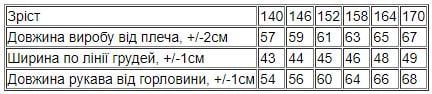 | Зріст | 140 | 146 | 152 | 158 | 164 | 170 |
|---|---|---|---|---|---|---|
| Довжина виробу від плеча, +/-2см | 57 | 59 | 61 | 63 | 65 | 67 |
| Ширина по лінії грудей, +/-1см | 43 | 44 | 45 | 46 | 48 | 49 |
| Довжина рукава від горловини, +/-1см | 54 | 56 | 60 | 64 | 66 | 68 |